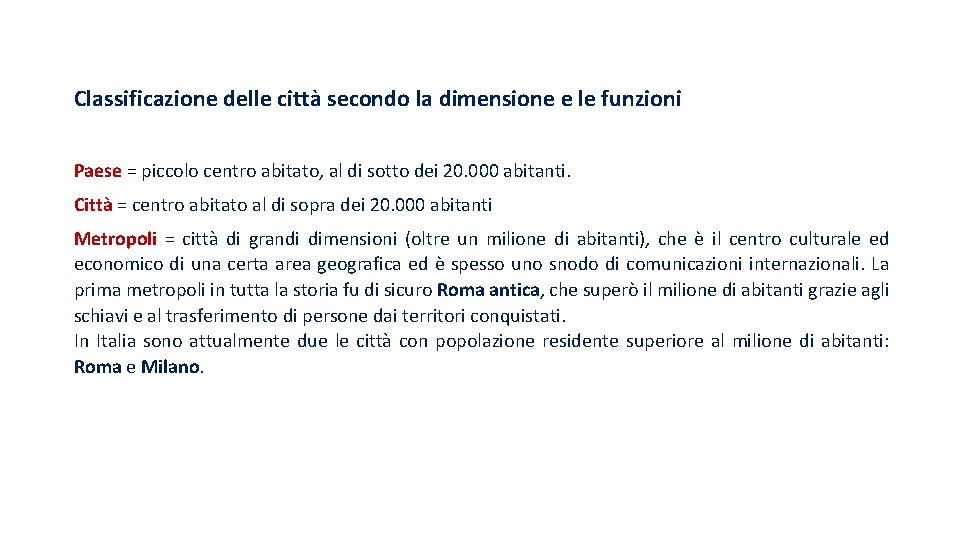 Classificazione delle città secondo la dimensione e le funzioni

Paese = piccolo centro abitato, al di sotto dei 20.000 abitanti.

Città = centro abitato al di sopra dei 20.000 abitanti

Metropoli = città di grandi dimensioni (oltre un milione di abitanti), che è il centro culturale ed economico di una certa area geografica ed è spesso uno snodo di comunicazioni internazionali. La prima metropoli in tutta la storia fu di sicuro Roma antica, che superò il milione di abitanti grazie agli schiavi e al trasferimento di persone dai territori conquistati.
In Italia sono attualmente due le città con popolazione residente superiore al milione di abitanti: Roma e Milano.